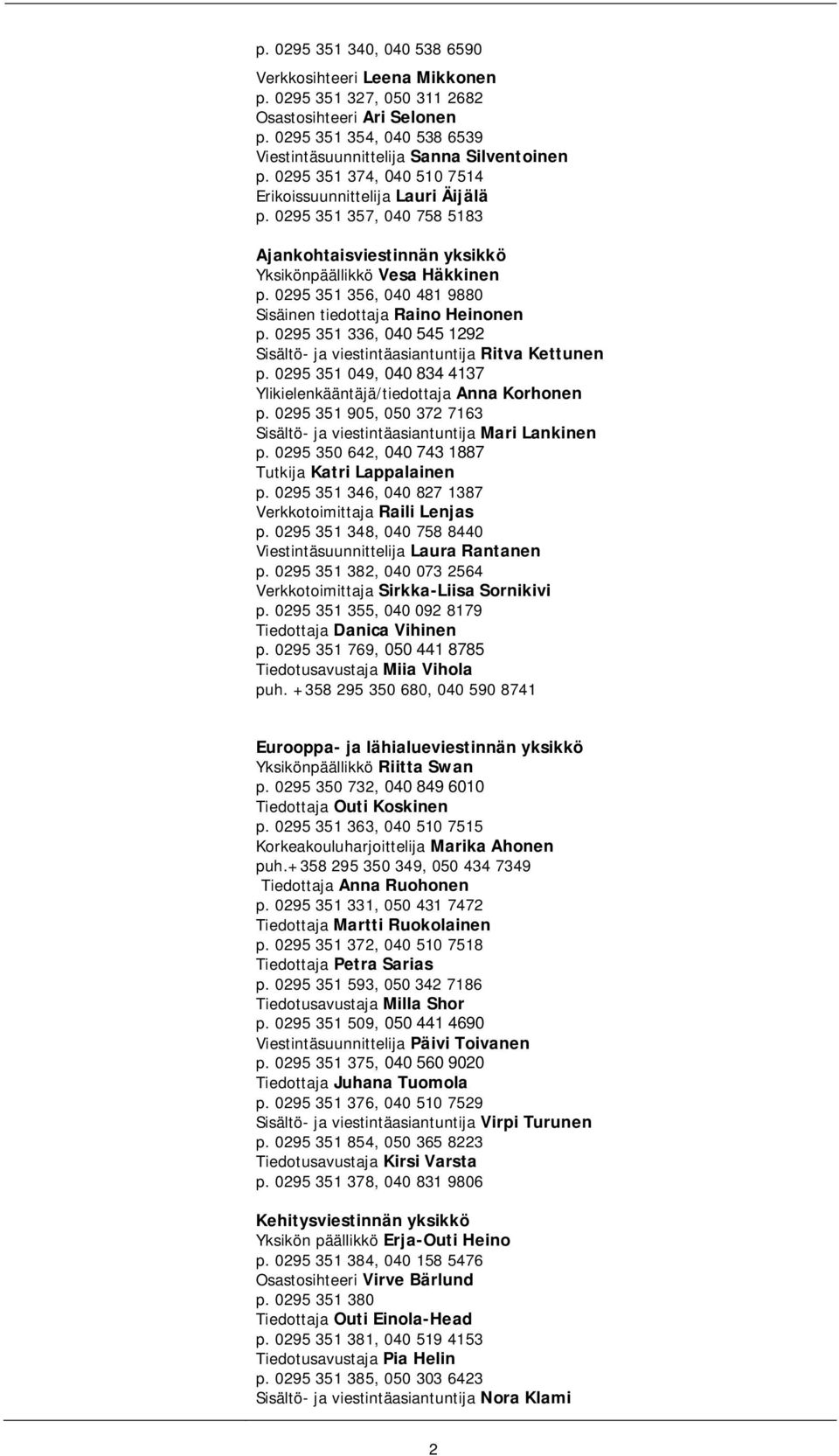 p. 0295 351 340, 040 538 6590

Verkkosihteeri Leena Mikkonen
p. 0295 351 327, 050 311 2682
Osastosihteeri Ari Selonen
p. 0295 351 354, 040 538 6539
Viestintäsuunnittelija Sanna Silventoinen
p. 0295 351 374, 040 510 7514
Erikoissuunnittelija Lauri Äijälä
p. 0295 351 357, 040 758 5183

Ajankohtaisviestinnän yksikkö
Yksikönpäällikkö Vesa Häkkinen
p. 0295 351 356, 040 481 9880
Sisäinen tiedottaja Raino Heinonen
p. 0295 351 336, 040 545 1292
Sisältö- ja viestintäasiantuntija Ritva Kettunen
p. 0295 351 049, 040 834 4137
Ylikielenkääntäjä/tiedottaja Anna Korhonen
p. 0295 351 905, 050 372 7163
Sisältö- ja viestintäasiantuntija Mari Lankinen
p. 0295 350 642, 040 743 1887
Tutkija Katri Lappalainen
p. 0295 351 346, 040 827 1387
Verkkotoimittaja Raili Lenjas
p. 0295 351 348, 040 758 8440
Viestintäsuunnittelija Laura Rantanen
p. 0295 351 382, 040 073 2564
Verkkotoimittaja Sirkka-Liisa Sornikivi
p. 0295 351 355, 040 092 8179
Tiedottaja Danica Vihinen
p. 0295 351 769, 050 441 8785
Tiedotusavustaja Miia Vihola
puh. +358 295 350 680, 040 590 8741

Eurooppa- ja lähialueviestinnän yksikkö
Yksikönpäällikkö Riitta Swan
p. 0295 350 732, 040 849 6010
Tiedottaja Outi Koskinen
p. 0295 351 363, 040 510 7515
Korkeakouluharjoittelija Marika Ahonen
puh.+358 295 350 349, 050 434 7349
Tiedottaja Anna Ruohonen
p. 0295 351 331, 050 431 7472
Tiedottaja Martti Ruokolainen
p. 0295 351 372, 040 510 7518
Tiedottaja Petra Sarias
p. 0295 351 593, 050 342 7186
Tiedotusavustaja Milla Shor
p. 0295 351 509, 050 441 4690
Viestintäsuunnittelija Päivi Toivanen
p. 0295 351 375, 040 560 9020
Tiedottaja Juhana Tuomola
p. 0295 351 376, 040 510 7529
Sisältö- ja viestintäasiantuntija Virpi Turunen
p. 0295 351 854, 050 365 8223
Tiedotusavustaja Kirsi Varsta
p. 0295 351 378, 040 831 9806

Kehitysviestinnän yksikkö
Yksikön päällikkö Erja-Outi Heino
p. 0295 351 384, 040 158 5476
Osastosihteeri Virve Bärlund
p. 0295 351 380
Tiedottaja Outi Einola-Head
p. 0295 351 381, 040 519 4153
Tiedotusavustaja Pia Helin
p. 0295 351 385, 050 303 6423
Sisältö- ja viestintäasiantuntija Nora Klami

2